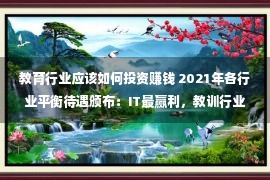 教育行业应该如何投资赚钱 2021年各行业平衡待遇颁布：IT最赢利，教训行业